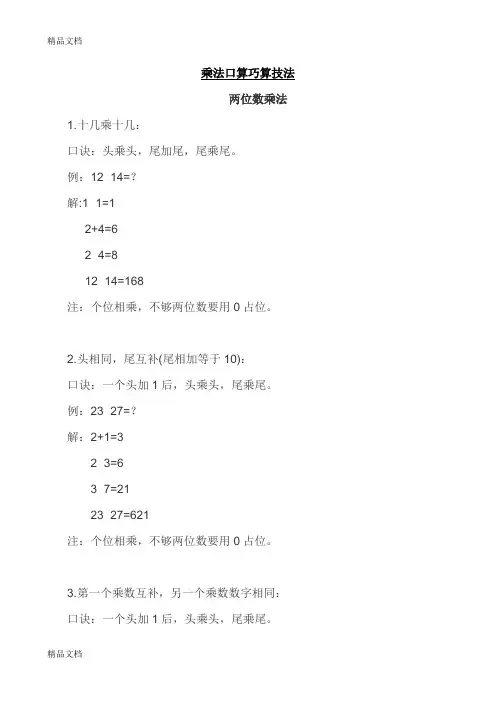 精品文档

乘法口算巧算技法

两位数乘法

1.十几乘十几：

口诀：头乘头，尾加尾，尾乘尾。

例：12 14=？

解:1 1=1

2+4=6

2 4=8

12 14=168

注：个位相乘，不够两位数要用 0 占位。

2.头相同，尾互补(尾相加等于 10)：

口诀：一个头加 1 后，头乘头，尾乘尾。

例：23 27=？

解：2+1=3

2 3=6

3 7=21

23 27=621

注：个位相乘，不够两位数要用 0 占位。

3.第一个乘数互补，另一个乘数数字相同：

口诀：一个头加 1 后，头乘头，尾乘尾。

精品文档